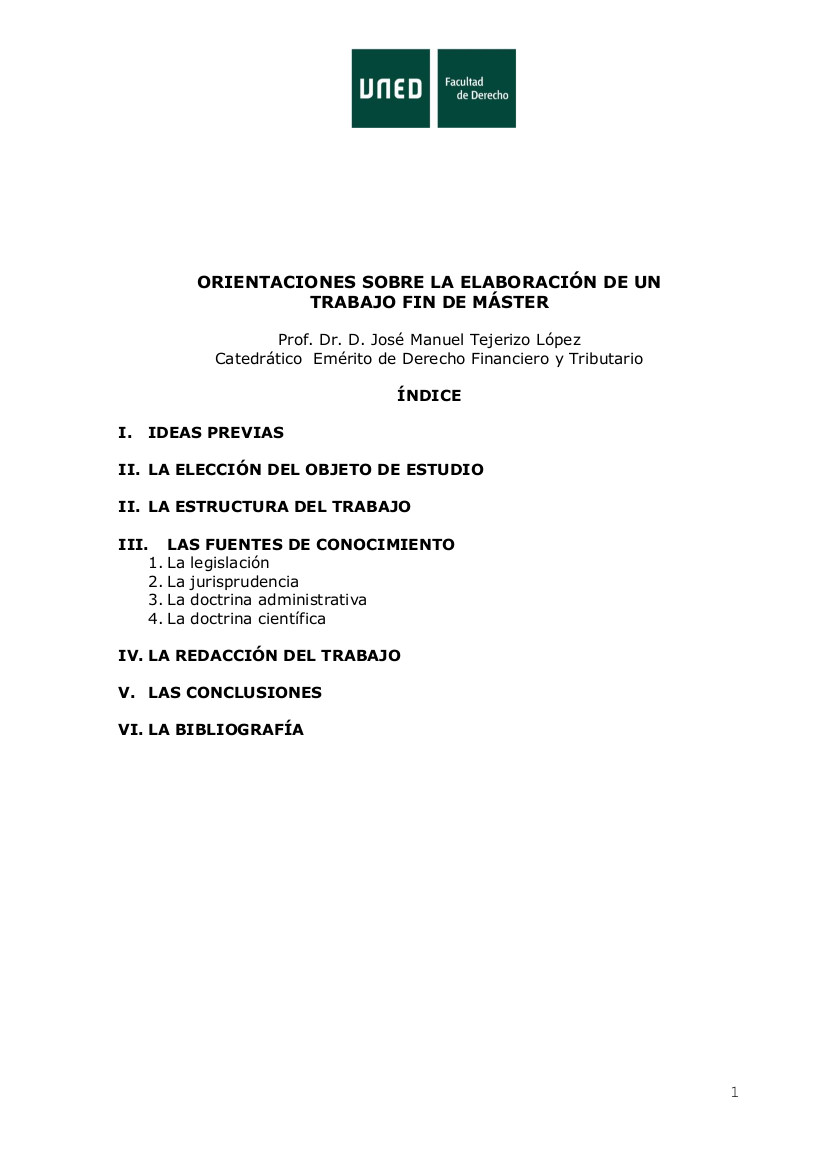 UNED Facultad de Derecho

ORIENTACIONES SOBRE LA ELABORACIÓN DE UN TRABAJO FIN DE MÁSTER

Prof. Dr. D. José Manuel Tejerizo López
Catedrático Emérito de Derecho Financiero y Tributario

ÍNDICE

I. IDEAS PREVIAS

II. LA ELECCIÓN DEL OBJETO DE ESTUDIO

II. LA ESTRUCTURA DEL TRABAJO

III. LAS FUENTES DE CONOCIMIENTO
1. La legislación
2. La jurisprudencia
3. La doctrina administrativa
4. La doctrina científica

IV. LA REDACCIÓN DEL TRABAJO

V. LAS CONCLUSIONES

VI. LA BIBLIOGRAFÍA

1